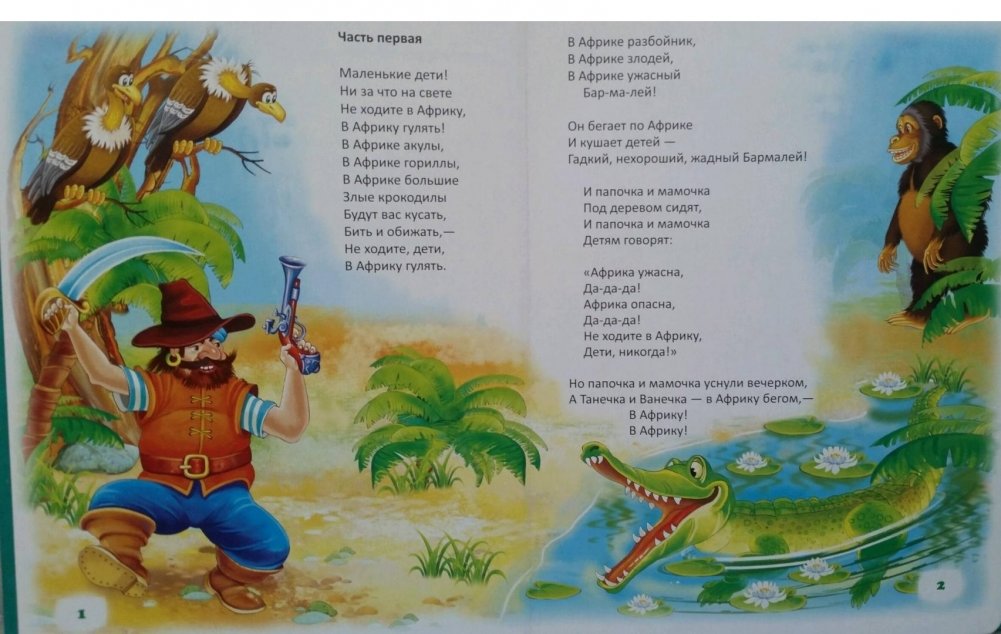 Часть первая

Маленькие дети!
Ни за что на свете
Не ходите в Африку,
В Африку гулять!
В Африке акулы,
В Африке гориллы,
В Африке большие
Злые крокодилы
Будут вас кусать,
Бить и обижать,—
Не ходите, дети,
В Африку гулять.

1

В Африке разбойник,
В Африке злодей,
В Африке ужасный
Бар-ма-лей!

Он бегает по Африке
И кушает детей —
Гадкий, нехороший, жадный Бармалей!

И папочка и мамочка
Под деревом сидят,
И папочка и мамочка
Детям говорят:

«Африка ужасна,
Да-да-да!
Африка опасна,
Да-да-да!
Не ходите в Африку,
Дети, никогда!»

Но папочка и мамочка уснули вечерком,
А Танечка и Ванечка — в Африку бегом,—
В Африку!
В Африку!

2